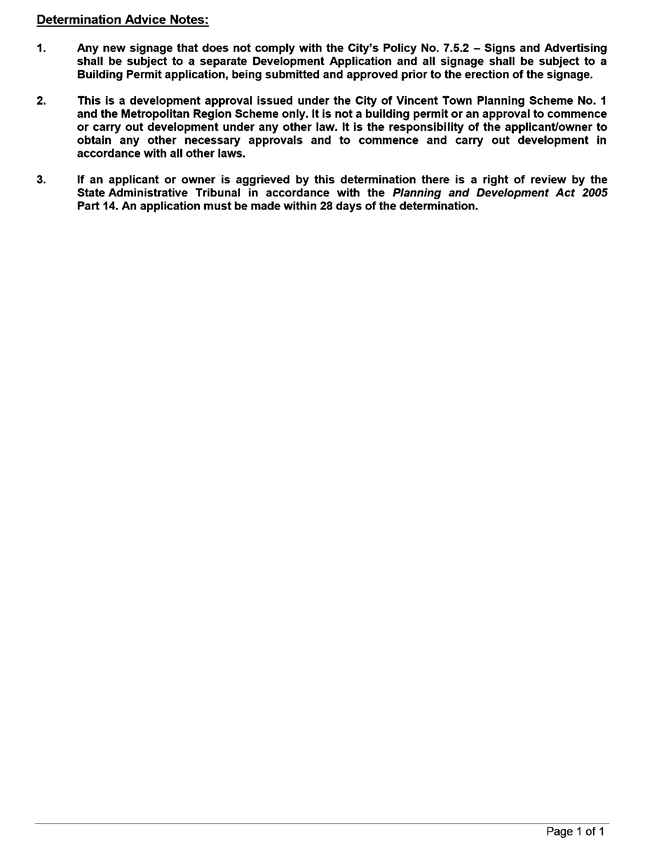 Determination Advice Notes:

1. Any new signage that does not comply with the City's Policy No. 7.5.2 – Signs and Advertising shall be subject to a separate Development Application and all signage shall be subject to a Building Permit application, being submitted and approved prior to the erection of the signage.

2. This is a development approval issued under the City of Vincent Town Planning Scheme No. 1 and the Metropolitan Region Scheme only. It is not a building permit or an approval to commence or carry out development under any other law. It is the responsibility of the applicant/owner to obtain any other necessary approvals and to commence and carry out development in accordance with all other laws.

3. If an applicant or owner is aggrieved by this determination there is a right of review by the State Administrative Tribunal in accordance with the Planning and Development Act 2005 Part 14. An application must be made within 28 days of the determination.

Page 1 of 1